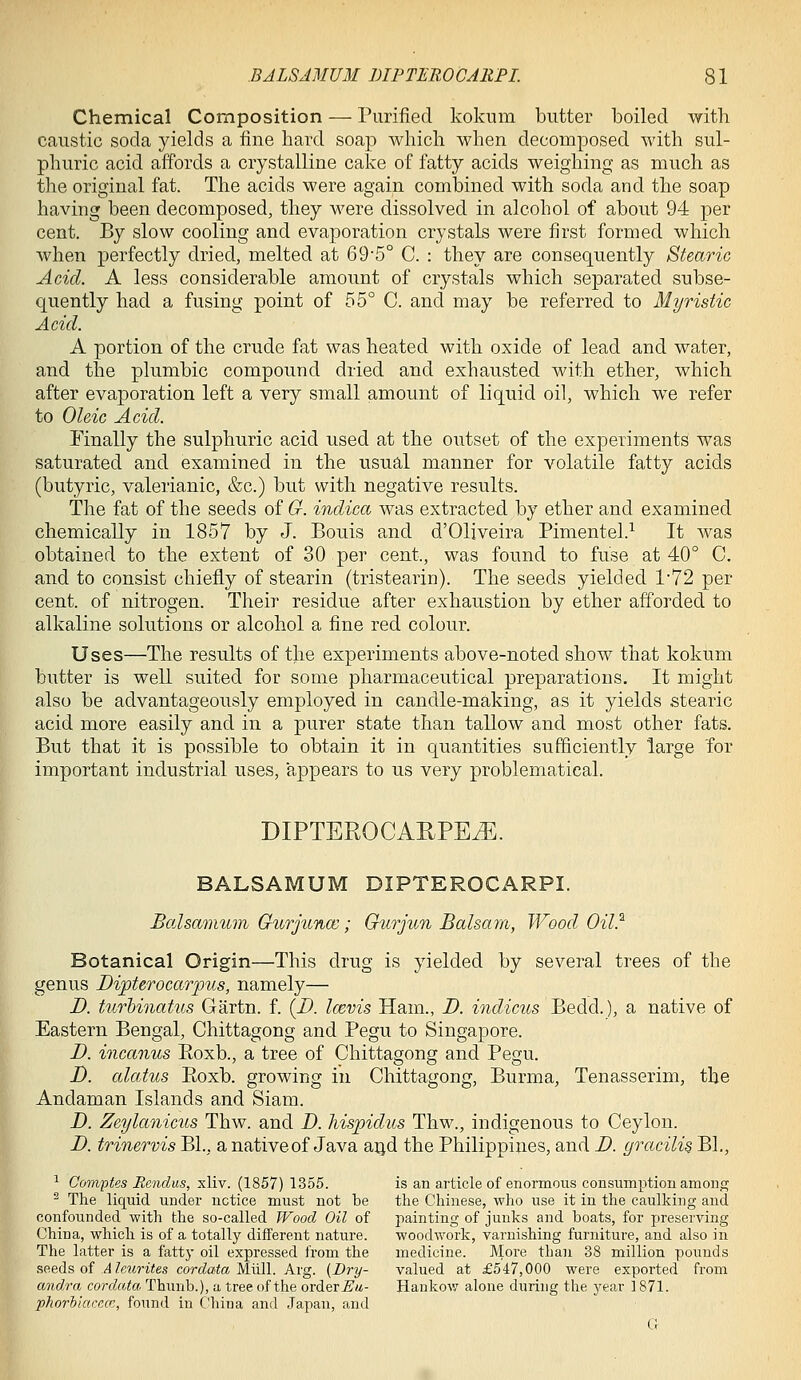 BALSAMUM DIPTEROCARPI. 81

Chemical Composition — Purified kokum butter boiled with caustic soda yields a fine hard soap which when decomposed with sulphuric acid affords a crystalline cake of fatty acids weighing as much as the original fat. The acids were again combined with soda and the soap having been decomposed, they were dissolved in alcohol of about 94 per cent. By slow cooling and evaporation crystals were first formed which when perfectly dried, melted at 69·5° C. : they are consequently Stearic Acid. A less considerable amount of crystals which separated subsequently had a fusing point of 55° C. and may be referred to Myristic Acid.

A portion of the crude fat was heated with oxide of lead and water, and the plumbic compound dried and exhausted with ether, which after evaporation left a very small amount of liquid oil, which we refer to Oleic Acid.

Finally the sulphuric acid used at the outset of the experiments was saturated and examined in the usual manner for volatile fatty acids (butyric, valerianic, &c.) but with negative results.

The fat of the seeds of G. indica was extracted by ether and examined chemically in 1857 by J. Bouis and d'Oliveira Pimentel.$^1$ It was obtained to the extent of 30 per cent., was found to fuse at 40° C. and to consist chiefly of stearin (tristearin). The seeds yielded 1·72 per cent. of nitrogen. Their residue after exhaustion by ether afforded to alkaline solutions or alcohol a fine red colour.

Uses—The results of the experiments above-noted show that kokum butter is well suited for some pharmaceutical preparations. It might also be advantageously employed in candle-making, as it yields stearic acid more easily and in a purer state than tallow and most other fats. But that it is possible to obtain it in quantities sufficiently large for important industrial uses, appears to us very problematical.

DIPTEROCARPEÆ.

BALSAMUM DIPTEROCARPI.

Balsamum Gurjunæ; Gurjun Balsam, Wood Oil.$^2$

Botanical Origin—This drug is yielded by several trees of the genus Dipterocarpus, namely—

D. turbinatus Gärtn. f. (D. lævis Ham., D. indicus Bedd.), a native of Eastern Bengal, Chittagong and Pegu to Singapore.

D. incanus Roxb., a tree of Chittagong and Pegu.

D. alatus Roxb. growing in Chittagong, Burma, Tenasserim, the Andaman Islands and Siam.

D. Zeylanicus Thw. and D. hispidus Thw., indigenous to Ceylon.

D. trinervis Bl., a native of Java and the Philippines, and D. gracilis Bl.,

$^1$ Comptes Rendus, xliv. (1857) 1355.

$^2$ The liquid under notice must not be confounded with the so-called Wood Oil of China, which is of a totally different nature. The latter is a fatty oil expressed from the seeds of Aleurites cordata Müll. Arg. (Dryandra cordata Thunb.), a tree of the order Euphorbiaceæ, found in China and Japan, and is an article of enormous consumption among the Chinese, who use it in the caulking and painting of junks and boats, for preserving woodwork, varnishing furniture, and also in medicine. More than 38 million pounds valued at £547,000 were exported from Hankow alone during the year 1871.

G